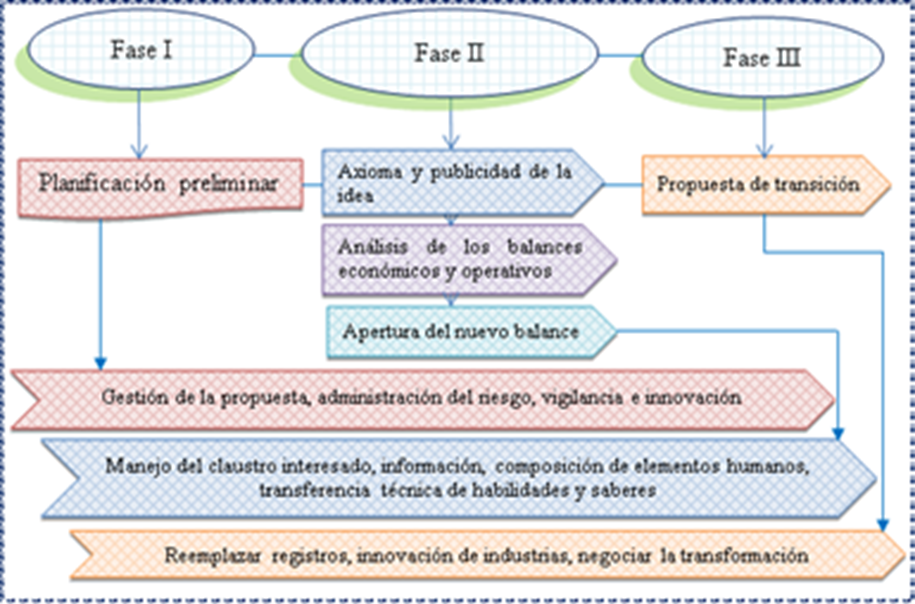 Fase I

Fase II

Fase III

Planificación preliminar

Axioma y publicidad de la idea

Propuesta de transición

Análisis de los balances económicos y operativos

Apertura del nuevo balance

Gestión de la propuesta, administración del riesgo, vigilancia e innovación

Manejo del claustro interesado, información, composición de elementos humanos, transferencia técnica de habilidades y saberes

Reemplazar registros, innovación de industrias, negociar la transformación